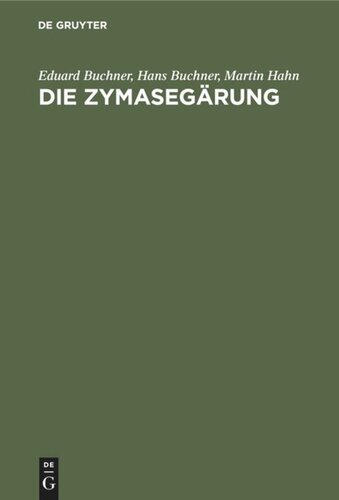 DE GRUYTER

Eduard Buchner, Hans Buchner, Martin Hahn
DIE ZYMASEGÄRUNG

DE
G